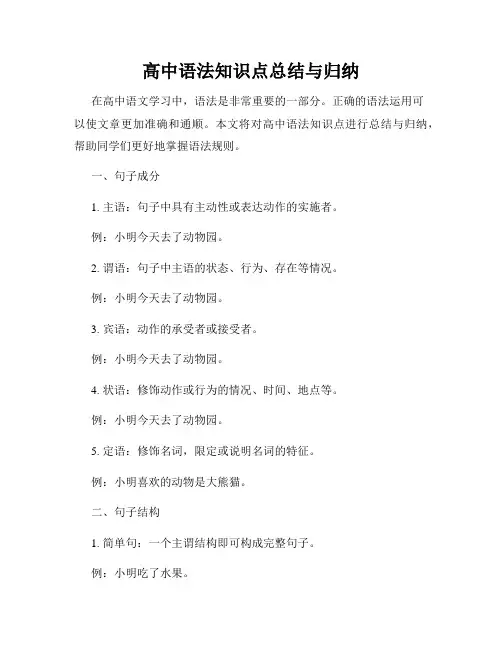 高中语法知识点总结与归纳

在高中语文学习中，语法是非常重要的一部分。正确的语法运用可以使文章更加准确和通顺。本文将对高中语法知识点进行总结与归纳，帮助同学们更好地掌握语法规则。

一、句子成分

1. 主语：句子中具有主动性或表达动作的实施者。

例：小明今天去了动物园。

2. 谓语：句子中主语的状态、行为、存在等情况。

例：小明今天去了动物园。

3. 宾语：动作的承受者或接受者。

例：小明今天去了动物园。

4. 状语：修饰动作或行为的情况、时间、地点等。

例：小明今天去了动物园。

5. 定语：修饰名词，限定或说明名词的特征。

例：小明喜欢的动物是大熊猫。

二、句子结构

1. 简单句：一个主谓结构即可构成完整句子。

例：小明吃了水果。